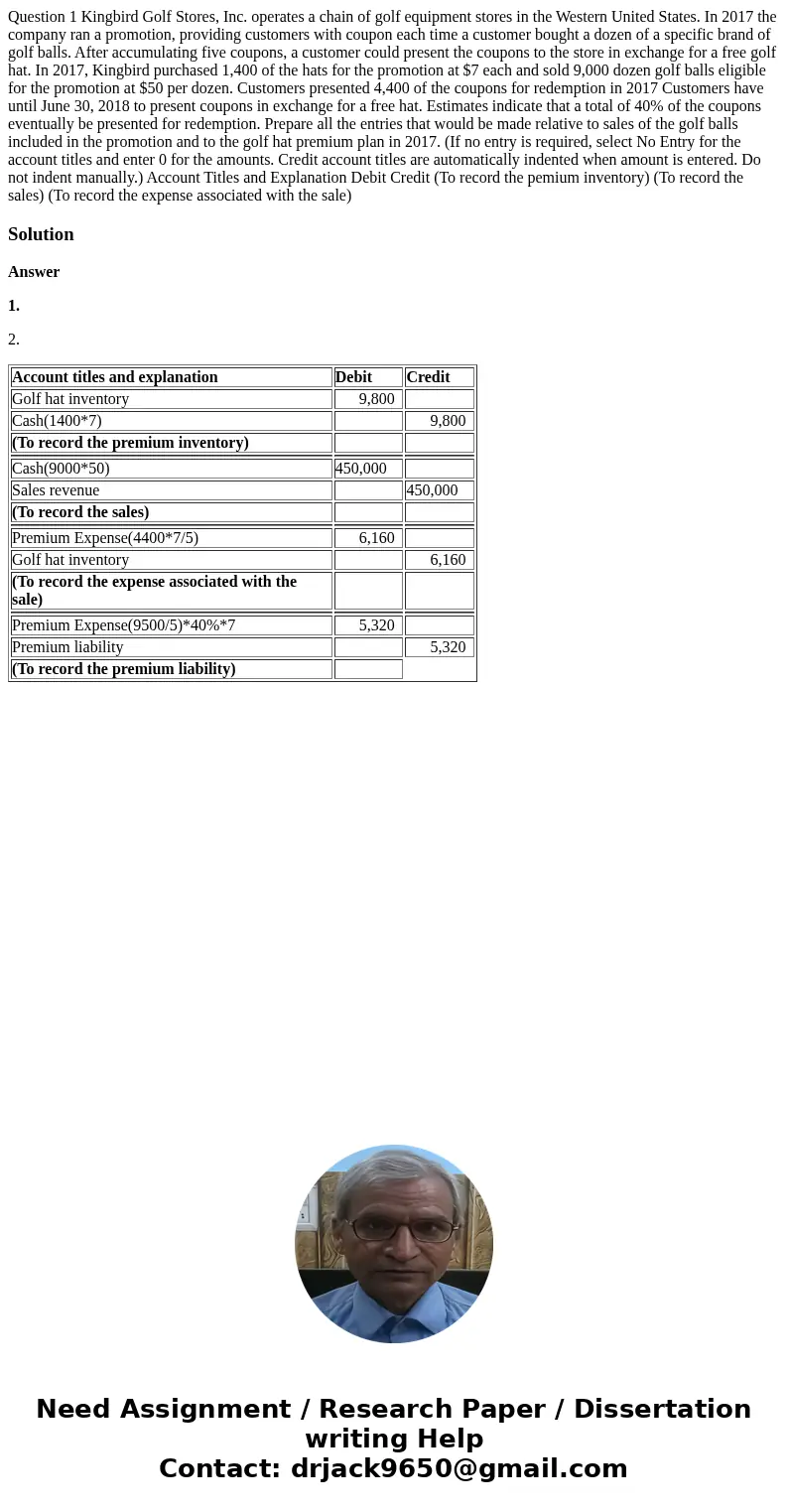 Question 1 Kingbird Golf Stores, Inc. operates a chain of golf equipment stores in the Western United States. In 2017 the company ran a promotion, providing customers with coupon each time a customer bought a dozen of a specific brand of golf balls. After accumulating five coupons, a customer could present the coupons to the store in exchange for a free golf hat. In 2017, Kingbird purchased 1,400 of the hats for the promotion at $7 each and sold 9,000 dozen golf balls eligible for the promotion at $50 per dozen. Customers presented 4,400 of the coupons for redemption in 2017 Customers have until June 30, 2018 to present coupons in exchange for a free hat. Estimates indicate that a total of 40% of the coupons eventually be presented for redemption. Prepare all the entries that would be made relative to sales of the golf balls included in the promotion and to the golf hat premium plan in 2017. (If no entry is required, select No Entry for the account titles and enter 0 for the amounts. Credit account titles are automatically indented when amount is entered. Do not indent manually.) Account Titles and Explanation Debit Credit (To record the pemium inventory) (To record the sales) (To record the expense associated with the sale)

Solution

Answer

1.

2.

| Account titles and explanation | Debit | Credit |
|---|---|---|
| Golf hat inventory | 9,800 | |
| Cash(1400*7) | | 9,800 |
| (To record the premium inventory) | | |
| Cash(9000*50) | 450,000 | |
| Sales revenue | | 450,000 |
| (To record the sales) | | |
| Premium Expense(4400*7/5) | 6,160 | |
| Golf hat inventory | | 6,160 |
| (To record the expense associated with the sale) | | |
| Premium Expense(9500/5)*40%*7 | 5,320 | |
| Premium liability | | 5,320 |
| (To record the premium liability) | | |

Need Assignment / Research Paper / Dissertation writing Help
Contact: drjack9650@gmail.com